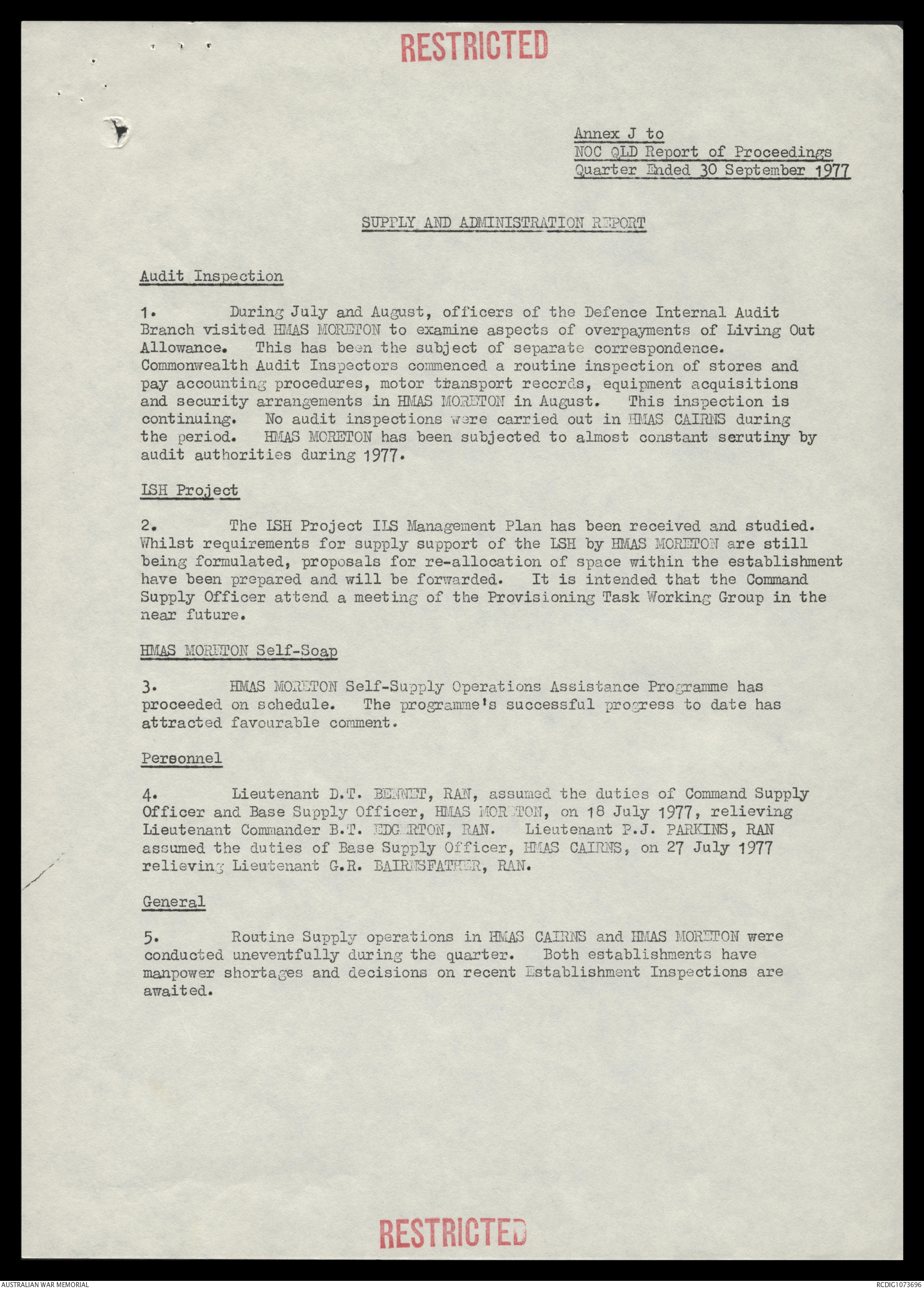 RESTRICTED

Annex J to
NOC QLD Report of Proceedings
Quarter Ended 30 September 1977

SUPPLY AND ADMINISTRATION REPORT

Audit Inspection

1. During July and August, officers of the Defence Internal Audit Branch visited HMAS MORETON to examine aspects of overpayments of Living Out Allowance. This has been the subject of separate correspondence. Commonwealth Audit Inspectors commenced a routine inspection of stores and pay accounting procedures, motor transport records, equipment acquisitions and security arrangements in HMAS MORETON in August. This inspection is continuing. No audit inspections were carried out in HMAS CAIRNS during the period. HMAS MORETON has been subjected to almost constant scrutiny by audit authorities during 1977.

LSH Project

2. The LSH Project ILS Management Plan has been received and studied. Whilst requirements for supply support of the LSH by HMAS MORETON are still being formulated, proposals for re-allocation of space within the establishment have been prepared and will be forwarded. It is intended that the Command Supply Officer attend a meeting of the Provisioning Task Working Group in the near future.

HMAS MORETON Self-Soap

3. HMAS MORETON Self-Supply Operations Assistance Programme has proceeded on schedule. The programme's successful progress to date has attracted favourable comment.

Personnel

4. Lieutenant D.T. BENNET, RAN, assumed the duties of Command Supply Officer and Base Supply Officer, HMAS MORETON, on 18 July 1977, relieving Lieutenant Commander B.T. EDGERTON, RAN. Lieutenant P.J. PARKINS, RAN assumed the duties of Base Supply Officer, HMAS CAIRNS, on 27 July 1977 relieving Lieutenant G.R. BAIRNSFATHER, RAN.

General

5. Routine Supply operations in HMAS CAIRNS and HMAS MORETON were conducted uneventfully during the quarter. Both establishments have manpower shortages and decisions on recent Establishment Inspections are awaited.

RESTRICTED

AUSTRALIAN WAR MEMORIAL
RCDIG1073696